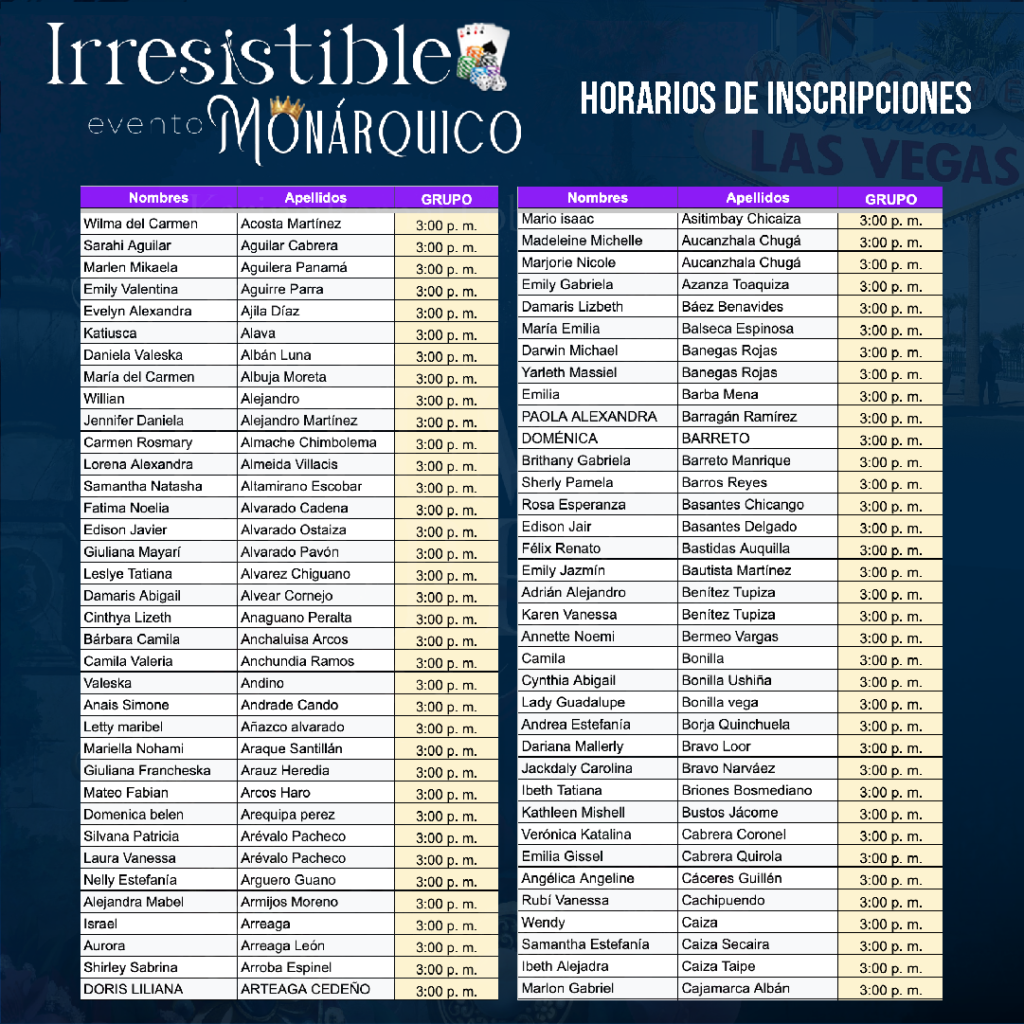 Irresistible
evento MONÁRQUICO

HORARIOS DE INSCRIPCIONES

LAS VEGAS

| Nombres | Apellidos | GRUPO |
|---|---|---|
| Wilma del Carmen | Acosta Martínez | 3:00 p. m. |
| Sarahi Aguilar | Aguilar Cabrera | 3:00 p. m. |
| Marlen Mikaela | Aguilera Panamá | 3:00 p. m. |
| Emily Valentina | Aguirre Parra | 3:00 p. m. |
| Evelyn Alexandra | Ajila Díaz | 3:00 p. m. |
| Katiusca | Alava | 3:00 p. m. |
| Daniela Valeska | Albán Luna | 3:00 p. m. |
| María del Carmen | Albuja Moreta | 3:00 p. m. |
| Willian | Alejandro | 3:00 p. m. |
| Jennifer Daniela | Alejandro Martínez | 3:00 p. m. |
| Carmen Rosmary | Almache Chimbolema | 3:00 p. m. |
| Lorena Alexandra | Almeida Villacis | 3:00 p. m. |
| Samantha Natasha | Altamirano Escobar | 3:00 p. m. |
| Fatima Noelia | Alvarado Cadena | 3:00 p. m. |
| Edison Javier | Alvarado Ostaiza | 3:00 p. m. |
| Giuliana Mayarí | Alvarado Pavón | 3:00 p. m. |
| Leslye Tatiana | Alvarez Chiguano | 3:00 p. m. |
| Damaris Abigail | Alvear Cornejo | 3:00 p. m. |
| Cinthya Lizeth | Anaguano Peralta | 3:00 p. m. |
| Bárbara Camila | Anchaluisa Arcos | 3:00 p. m. |
| Camila Valeria | Anchundia Ramos | 3:00 p. m. |
| Valeska | Andino | 3:00 p. m. |
| Anais Simone | Andrade Cando | 3:00 p. m. |
| Letty maribel | Añazco alvarado | 3:00 p. m. |
| Mariella Nohami | Araque Santillán | 3:00 p. m. |
| Giuliana Francheska | Arauz Heredia | 3:00 p. m. |
| Mateo Fabian | Arcos Haro | 3:00 p. m. |
| Domenica belen | Arequipa perez | 3:00 p. m. |
| Silvana Patricia | Arévalo Pacheco | 3:00 p. m. |
| Laura Vanessa | Arévalo Pacheco | 3:00 p. m. |
| Nelly Estefanía | Arguero Guano | 3:00 p. m. |
| Alejandra Mabel | Armijos Moreno | 3:00 p. m. |
| Israel | Arreaga | 3:00 p. m. |
| Aurora | Arreaga León | 3:00 p. m. |
| Shirley Sabrina | Arroba Espinel | 3:00 p. m. |
| DORIS LILIANA | ARTEAGA CEDEÑO | 3:00 p. m. |

| Nombres | Apellidos | GRUPO |
|---|---|---|
| Mario isaac | Asitimbay Chicaiza | 3:00 p. m. |
| Madeleine Michelle | Aucanzhala Chugá | 3:00 p. m. |
| Marjorie Nicole | Aucanzhala Chugá | 3:00 p. m. |
| Emily Gabriela | Azanza Toaquiza | 3:00 p. m. |
| Damaris Lizbeth | Báez Benavides | 3:00 p. m. |
| María Emilia | Balseca Espinosa | 3:00 p. m. |
| Darwin Michael | Banegas Rojas | 3:00 p. m. |
| Yarleth Massiel | Banegas Rojas | 3:00 p. m. |
| Emilia | Barba Mena | 3:00 p. m. |
| PAOLA ALEXANDRA | Barragán Ramírez | 3:00 p. m. |
| DOMÉNICA | BARRETO | 3:00 p. m. |
| Brithany Gabriela | Barreto Manrique | 3:00 p. m. |
| Sherly Pamela | Barros Reyes | 3:00 p. m. |
| Rosa Esperanza | Basantes Chicango | 3:00 p. m. |
| Edison Jair | Basantes Delgado | 3:00 p. m. |
| Félix Renato | Bastidas Auquilla | 3:00 p. m. |
| Emily Jazmín | Bautista Martínez | 3:00 p. m. |
| Adrián Alejandro | Benítez Tupiza | 3:00 p. m. |
| Karen Vanessa | Benítez Tupiza | 3:00 p. m. |
| Annette Noemi | Bermeo Vargas | 3:00 p. m. |
| Camila | Bonilla | 3:00 p. m. |
| Cynthia Abigail | Bonilla Ushiña | 3:00 p. m. |
| Lady Guadalupe | Bonilla vega | 3:00 p. m. |
| Andrea Estefanía | Borja Quinchuela | 3:00 p. m. |
| Dariana Mallerly | Bravo Loor | 3:00 p. m. |
| Jackdaly Carolina | Bravo Narváez | 3:00 p. m. |
| Ibeth Tatiana | Briones Bosmediano | 3:00 p. m. |
| Kathleen Mishell | Bustos Jácome | 3:00 p. m. |
| Verónica Katalina | Cabrera Coronel | 3:00 p. m. |
| Emilia Gissel | Cabrera Quirola | 3:00 p. m. |
| Angélica Angeline | Cáceres Guillén | 3:00 p. m. |
| Rubí Vanessa | Cachipuendo | 3:00 p. m. |
| Wendy | Caiza | 3:00 p. m. |
| Samantha Estefanía | Caiza Secaira | 3:00 p. m. |
| Ibeth Alejadra | Caiza Taipe | 3:00 p. m. |
| Marlon Gabriel | Cajamarca Albán | 3:00 p. m. |